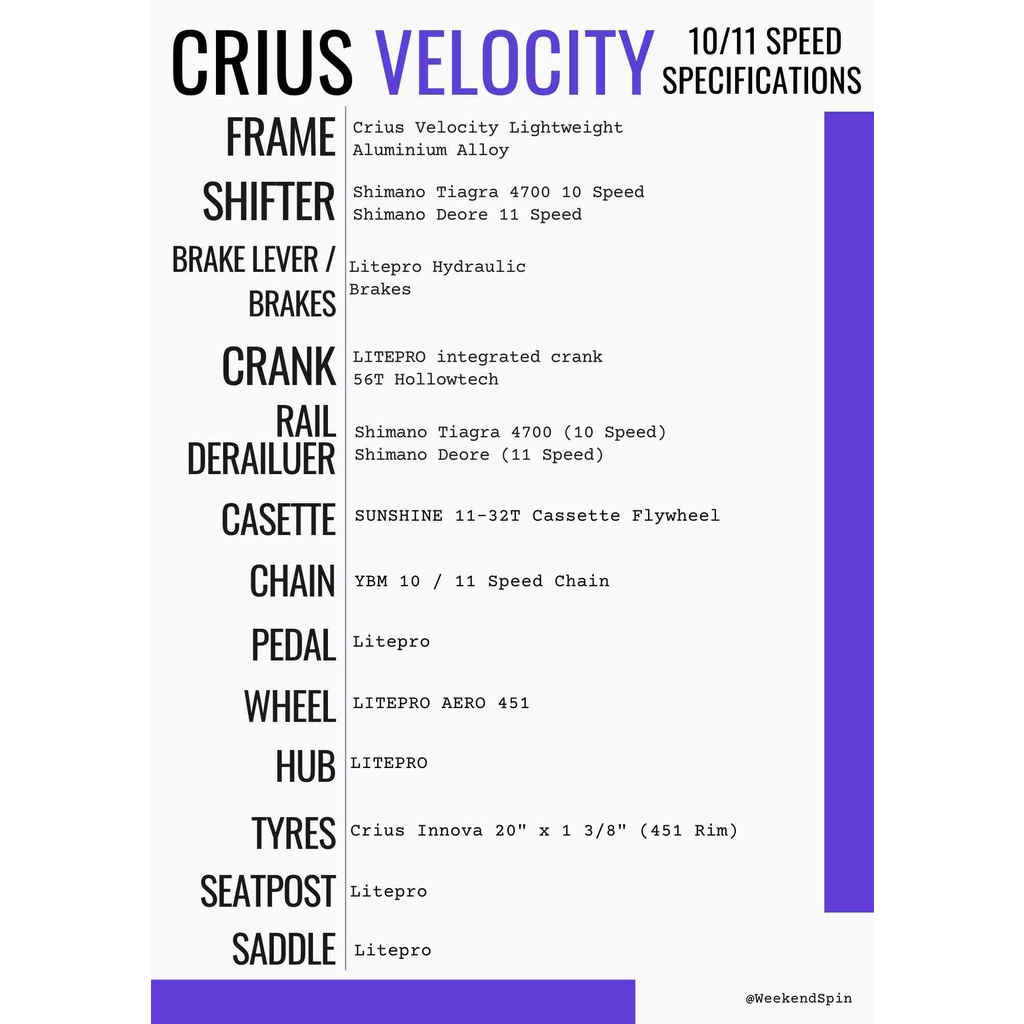 CRIUS VELOCITY 10/11 SPEED SPECIFICATIONS

FRAME
Crius Velocity Lightweight Aluminium Alloy

SHIFTER
Shimano Tiagra 4700 10 Speed
Shimano Deore 11 Speed

BRAKE LEVER / BRAKES
Litepro Hydraulic Brakes

CRANK
LITEPRO integrated crank
56T Hollowtech

RAIL DERAILUER
Shimano Tiagra 4700 (10 Speed)
Shimano Deore (11 Speed)

CASETTE
SUNSHINE 11-32T Cassette Flywheel

CHAIN
YBM 10 / 11 Speed Chain

PEDAL
Litepro

WHEEL
LITEPRO AERO 451

HUB
LITEPRO

TYRES
Crius Innova 20" x 1 3/8" (451 Rim)

SEATPOST
Litepro

SADDLE
Litepro

@WeekendSpin